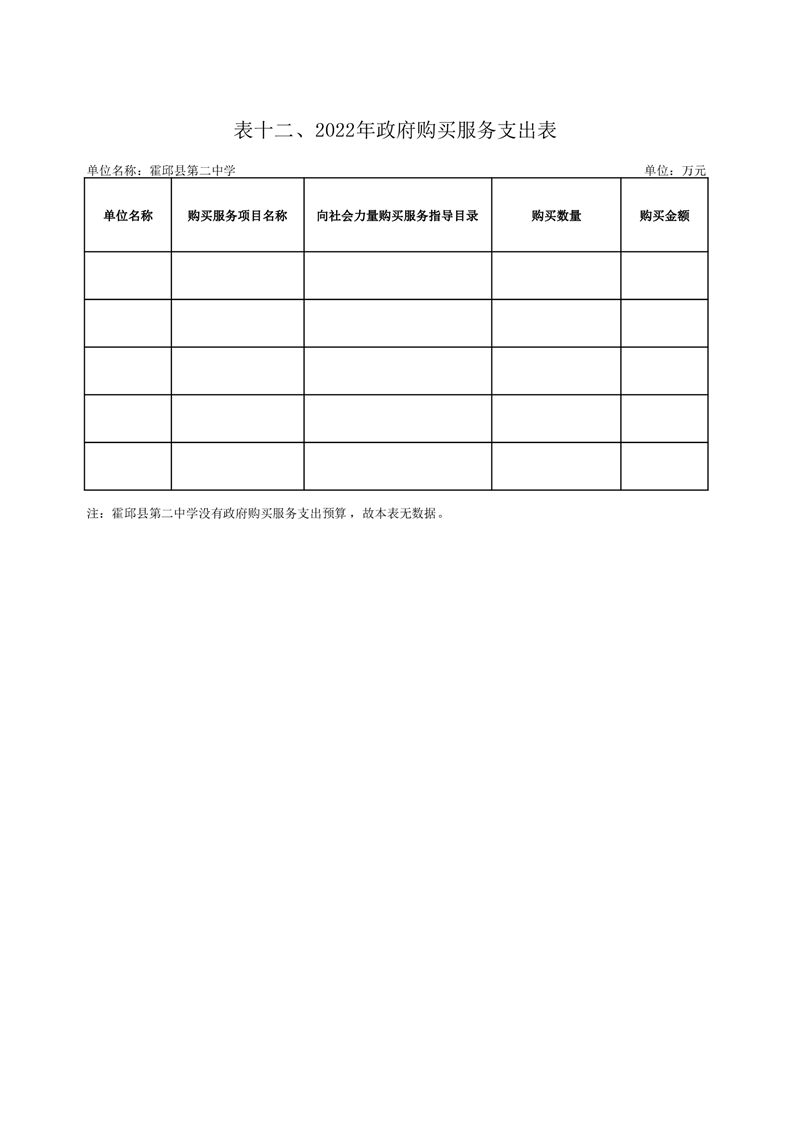 表十二、2022年政府购买服务支出表

单位名称：霍邱县第二中学

单位：万元

| 单位名称 | 购买服务项目名称 | 向社会力量购买服务指导目录 | 购买数量 | 购买金额 |
|---|---|---|---|---|
| | | | | |
| | | | | |
| | | | | |
| | | | | |
| | | | | |

注：霍邱县第二中学没有政府购买服务支出预算，故本表无数据。